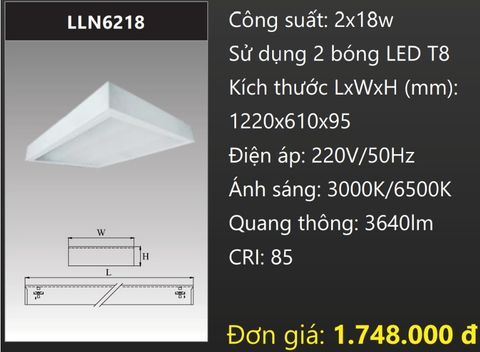 LLN6218

W

H

L

Công suất: 2x18w

Sử dụng 2 bóng LED T8

Kích thước LxWxH (mm): 1220x610x95

Điện áp: 220V/50Hz

Ánh sáng: 3000K/6500K

Quang thông: 3640lm

CRI: 85

Đơn giá: 1.748.000 đ